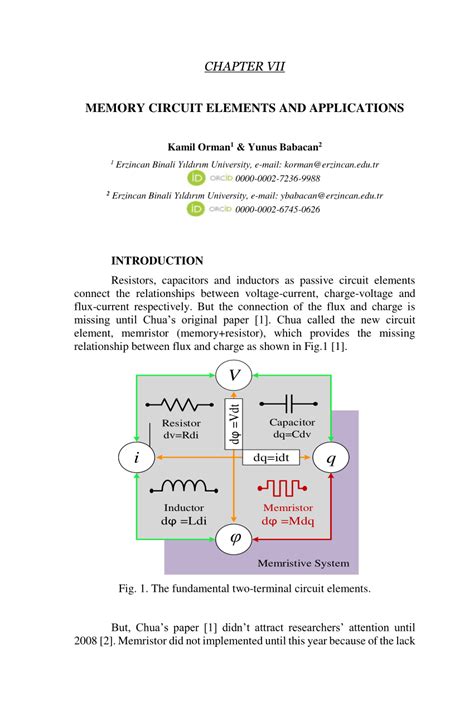 CHAPTER VII

MEMORY CIRCUIT ELEMENTS AND APPLICATIONS

Kamil Orman$^1$ & Yunus Babacan$^2$

$^1$ Erzincan Binali Yıldırım University, e-mail: korman@erzincan.edu.tr
iD ORCID 0000-0002-7236-9988

$^2$ Erzincan Binali Yıldırım University, e-mail: ybabacan@erzincan.edu.tr
iD ORCID 0000-0002-6745-0626

INTRODUCTION

Resistors, capacitors and inductors as passive circuit elements connect the relationships between voltage-current, charge-voltage and flux-current respectively. But the connection of the flux and charge is missing until Chua's original paper [1]. Chua called the new circuit element, memristor (memory+resistor), which provides the missing relationship between flux and charge as shown in Fig.1 [1].

V

Resistor
dv=Rdi

dφ =Vdt

Capacitor
dq=Cdv

i

dq=idt

q

Inductor
dφ =Ldi

Memristor
dφ =Mdq

φ

Memristive System

Fig. 1. The fundamental two-terminal circuit elements.

But, Chua's paper [1] didn't attract researchers' attention until 2008 [2]. Memristor did not implemented until this year because of the lack